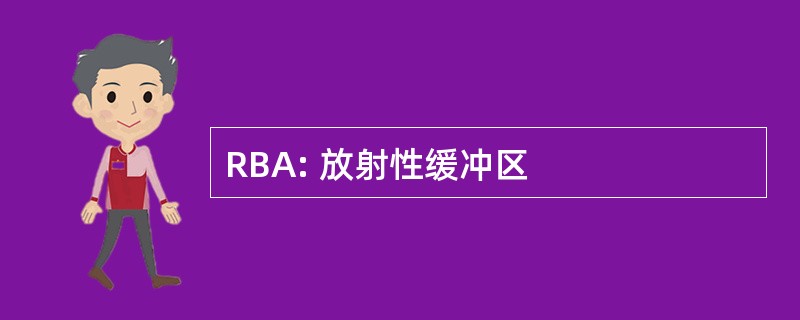 RBA: 放射性缓冲区